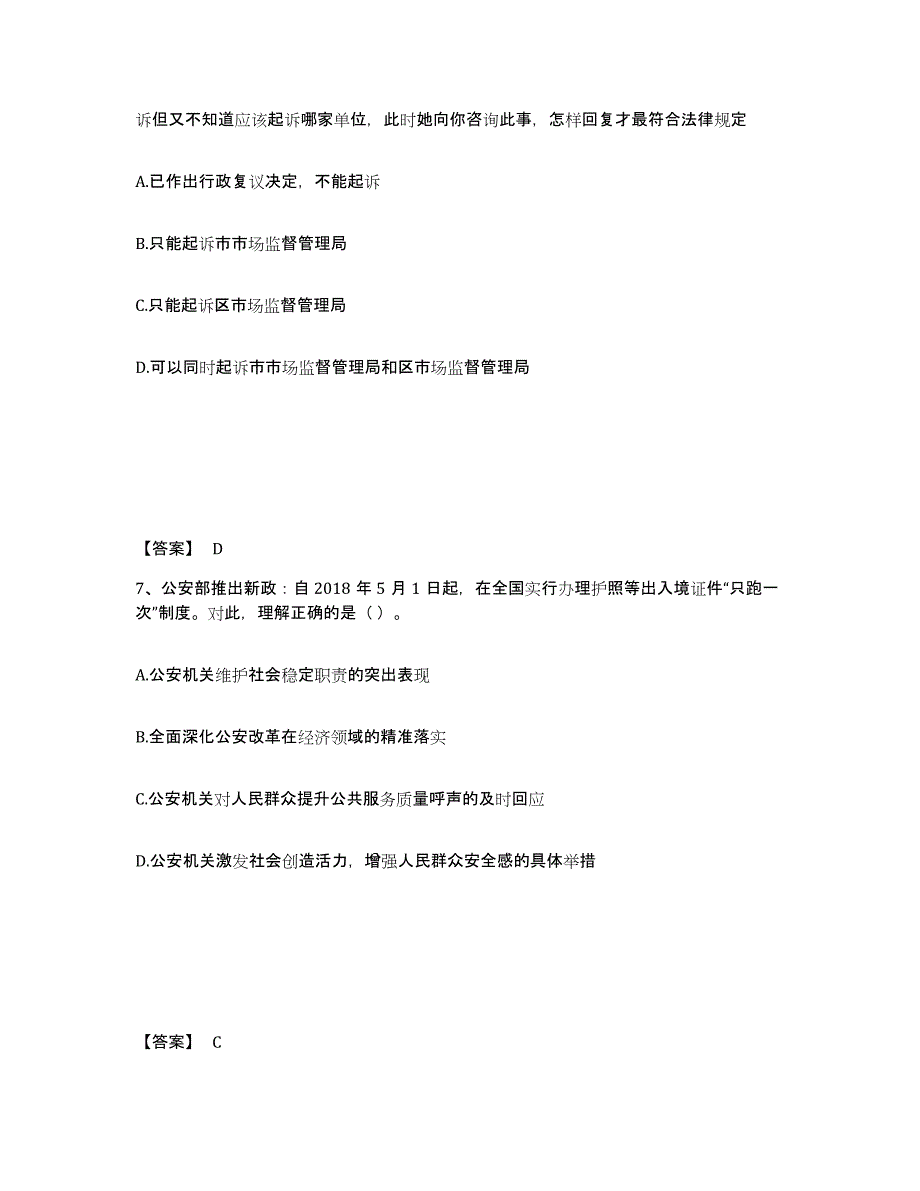 诉但又不知道应该起诉哪家单位，此时她向你咨询此事，怎样回复才最符合法律规定

A.已作出行政复议决定，不能起诉

B.只能起诉市市场监督管理局

C.只能起诉区市场监督管理局

D.可以同时起诉市市场监督管理局和区市场监督管理局

【答案】 D

7、公安部推出新政：自 2018 年 5 月 1 日起，在全国实行办理护照等出入境证件“只跑一次”制度。对此，理解正确的是（ ）。

A.公安机关维护社会稳定职责的突出表现

B.全面深化公安改革在经济领域的精准落实

C.公安机关对人民群众提升公共服务质量呼声的及时回应

D.公安机关激发社会创造活力，增强人民群众安全感的具体举措

【答案】 C